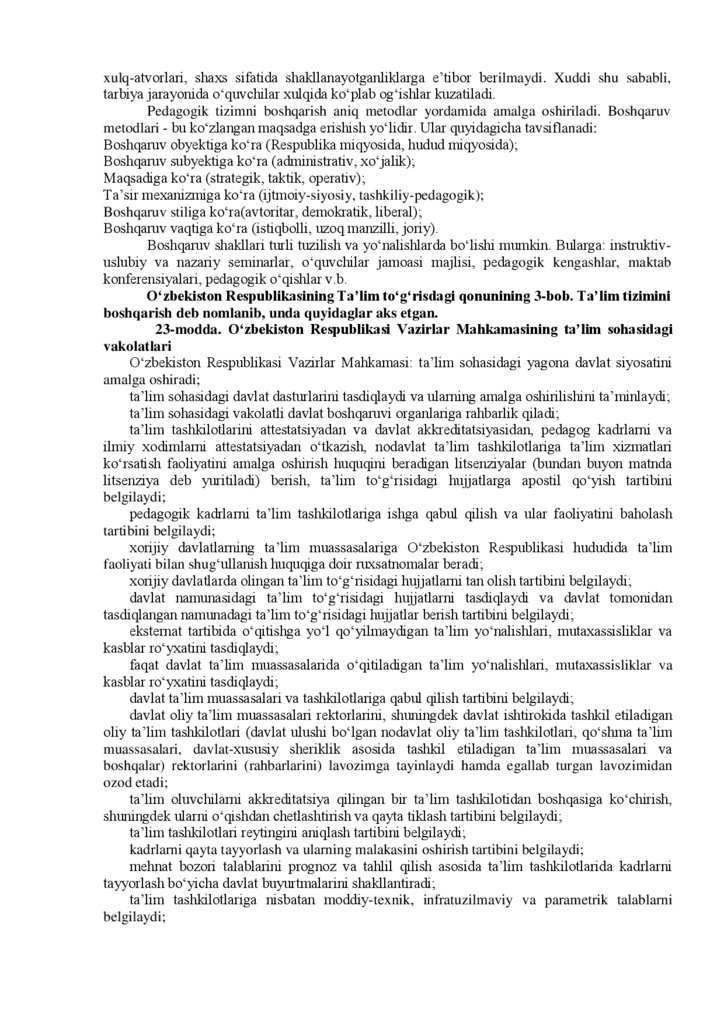 xulq-atvorlari, shaxs sifatida shakllanayotganliklarga e’tibor berilmaydi. Xuddi shu sababli, tarbiya jarayonida o‘quvchilar xulqida ko‘plab og‘ishlar kuzatiladi.

Pedagogik tizimni boshqarish aniq metodlar yordamida amalga oshiriladi. Boshqaruv metodlari - bu ko‘zlangan maqsadga erishish yo‘lidir. Ular quyidagicha tavsiflanadi:
Boshqaruv obyektiga ko‘ra (Respublika miqyosida, hudud miqyosida);
Boshqaruv subyektiga ko‘ra (administrativ, xo‘jalik);
Maqsadiga ko‘ra (strategik, taktik, operativ);
Ta’sir mexanizmiga ko‘ra (ijtmoiy-siyosiy, tashkiliy-pedagogik);
Boshqaruv stiliga ko‘ra(avtoritar, demokratik, liberal);
Boshqaruv vaqtiga ko‘ra (istiqbolli, uzoq manzilli, joriy).

Boshqaruv shakllari turli tuzilish va yo‘nalishlarda bo‘lishi mumkin. Bularga: instruktiv-uslubiy va nazariy seminarlar, o‘quvchilar jamoasi majlisi, pedagogik kengashlar, maktab konferensiyalari, pedagogik o‘qishlar v.b.

O‘zbekiston Respublikasining Ta’lim to‘g‘risdagi qonunining 3-bob. Ta’lim tizimini boshqarish deb nomlanib, unda quyidaglar aks etgan.

23-modda. O‘zbekiston Respublikasi Vazirlar Mahkamasining ta’lim sohasidagi vakolatlari

O‘zbekiston Respublikasi Vazirlar Mahkamasi: ta’lim sohasidagi yagona davlat siyosatini amalga oshiradi;

ta’lim sohasidagi davlat dasturlarini tasdiqlaydi va ularning amalga oshirilishini ta’minlaydi;

ta’lim sohasidagi vakolatli davlat boshqaruvi organlariga rahbarlik qiladi;

ta’lim tashkilotlarini attestatsiyadan va davlat akkreditatsiyasidan, pedagog kadrlarni va ilmiy xodimlarni attestatsiyadan o‘tkazish, nodavlat ta’lim tashkilotlariga ta’lim xizmatlari ko‘rsatish faoliyatini amalga oshirish huquqini beradigan litsenziyalar (bundan buyon matnda litsenziya deb yuritiladi) berish, ta’lim to‘g‘risidagi hujjatlarga apostil qo‘yish tartibini belgilaydi;

pedagogik kadrlarni ta’lim tashkilotlariga ishga qabul qilish va ular faoliyatini baholash tartibini belgilaydi;

xorijiy davlatlarning ta’lim muassasalariga O‘zbekiston Respublikasi hududida ta’lim faoliyati bilan shug‘ullanish huquqiga doir ruxsatnomalar beradi;

xorijiy davlatlarda olingan ta’lim to‘g‘risidagi hujjatlarni tan olish tartibini belgilaydi;

davlat namunasidagi ta’lim to‘g‘risidagi hujjatlarni tasdiqlaydi va davlat tomonidan tasdiqlangan namunadagi ta’lim to‘g‘risidagi hujjatlar berish tartibini belgilaydi;

eksternat tartibida o‘qitishga yo‘l qo‘yilmaydigan ta’lim yo‘nalishlari, mutaxassisliklar va kasblar ro‘yxatini tasdiqlaydi;

faqat davlat ta’lim muassasalarida o‘qitiladigan ta’lim yo‘nalishlari, mutaxassisliklar va kasblar ro‘yxatini tasdiqlaydi;

davlat ta’lim muassasalari va tashkilotlariga qabul qilish tartibini belgilaydi;

davlat oliy ta’lim muassasalari rektorlarini, shuningdek davlat ishtirokida tashkil etiladigan oliy ta’lim tashkilotlari (davlat ulushi bo‘lgan nodavlat oliy ta’lim tashkilotlari, qo‘shma ta’lim muassasalari, davlat-xususiy sheriklik asosida tashkil etiladigan ta’lim muassasalari va boshqalar) rektorlarini (rahbarlarini) lavozimga tayinlaydi hamda egallab turgan lavozimidan ozod etadi;

ta’lim oluvchilarni akkreditatsiya qilingan bir ta’lim tashkilotidan boshqasiga ko‘chirish, shuningdek ularni o‘qishdan chetlashtirish va qayta tiklash tartibini belgilaydi;

ta’lim tashkilotlari reytingini aniqlash tartibini belgilaydi;

kadrlarni qayta tayyorlash va ularning malakasini oshirish tartibini belgilaydi;

mehnat bozori talablarini prognoz va tahlil qilish asosida ta’lim tashkilotlarida kadrlarni tayyorlash bo‘yicha davlat buyurtmalarini shakllantiradi;

ta’lim tashkilotlariga nisbatan moddiy-texnik, infratuzilmaviy va parametrik talablarni belgilaydi;